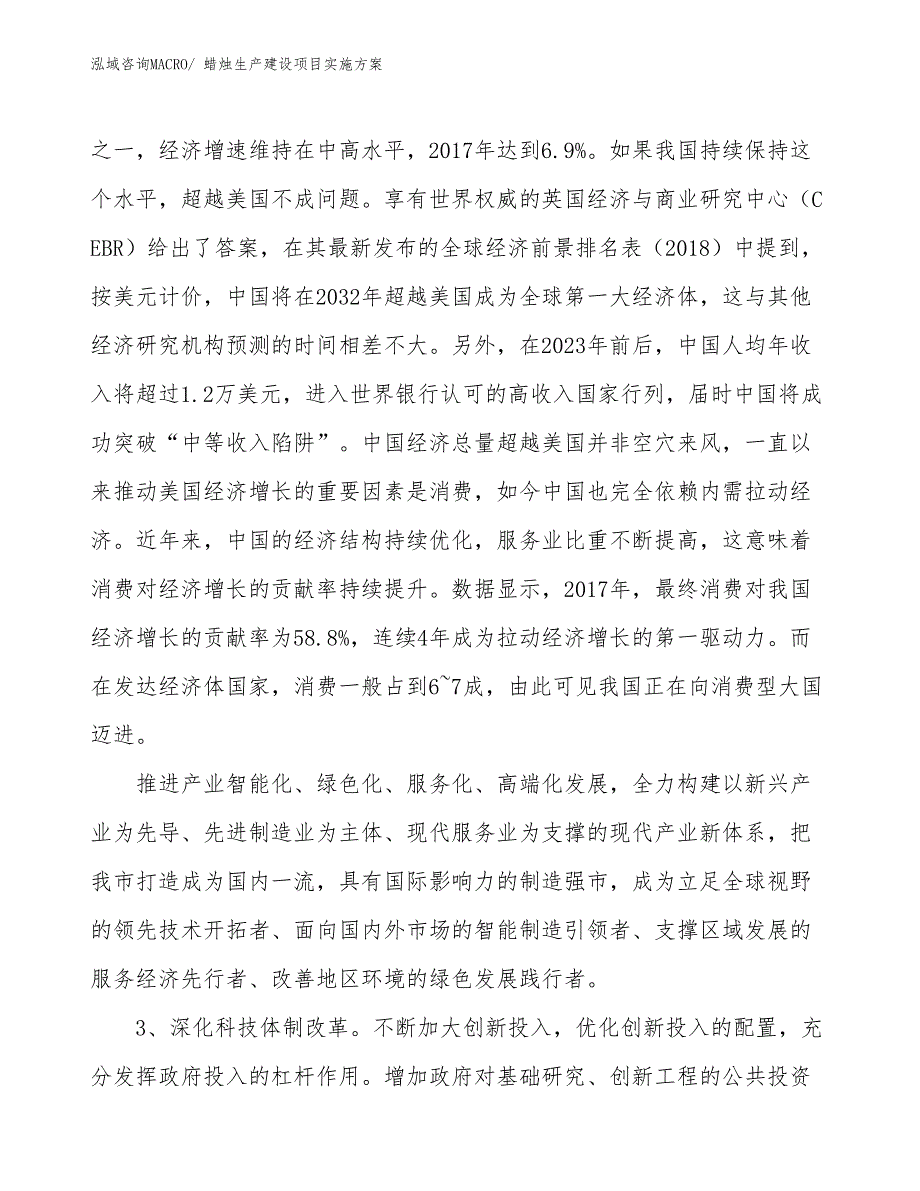 泓域咨询MACRO/ 蜡烛生产建设项目实施方案

之一，经济增速维持在中高水平，2017年达到6.9%。如果我国持续保持这个水平，超越美国不成问题。享有世界权威的英国经济与商业研究中心（CEBR）给出了答案，在其最新发布的全球经济前景排名表（2018）中提到，按美元计价，中国将在2032年超越美国成为全球第一大经济体，这与其他经济研究机构预测的时间相差不大。另外，在2023年前后，中国人均年收入将超过1.2万美元，进入世界银行认可的高收入国家行列，届时中国将成功突破“中等收入陷阱”。中国经济总量超越美国并非空穴来风，一直以来推动美国经济增长的重要因素是消费，如今中国也完全依赖内需拉动经济。近年来，中国的经济结构持续优化，服务业比重不断提高，这意味着消费对经济增长的贡献率持续提升。数据显示，2017年，最终消费对我国经济增长的贡献率为58.8%，连续4年成为拉动经济增长的第一驱动力。而在发达经济体国家，消费一般占到6~7成，由此可见我国正在向消费型大国迈进。

推进产业智能化、绿色化、服务化、高端化发展，全力构建以新兴产业为先导、先进制造业为主体、现代服务业为支撑的现代产业新体系，把我市打造成为国内一流，具有国际影响力的制造强市，成为立足全球视野的领先技术开拓者、面向国内外市场的智能制造引领者、支撑区域发展的服务经济先行者、改善地区环境的绿色发展践行者。

3、深化科技体制改革。不断加大创新投入，优化创新投入的配置，充分发挥政府投入的杠杆作用。增加政府对基础研究、创新工程的公共投资